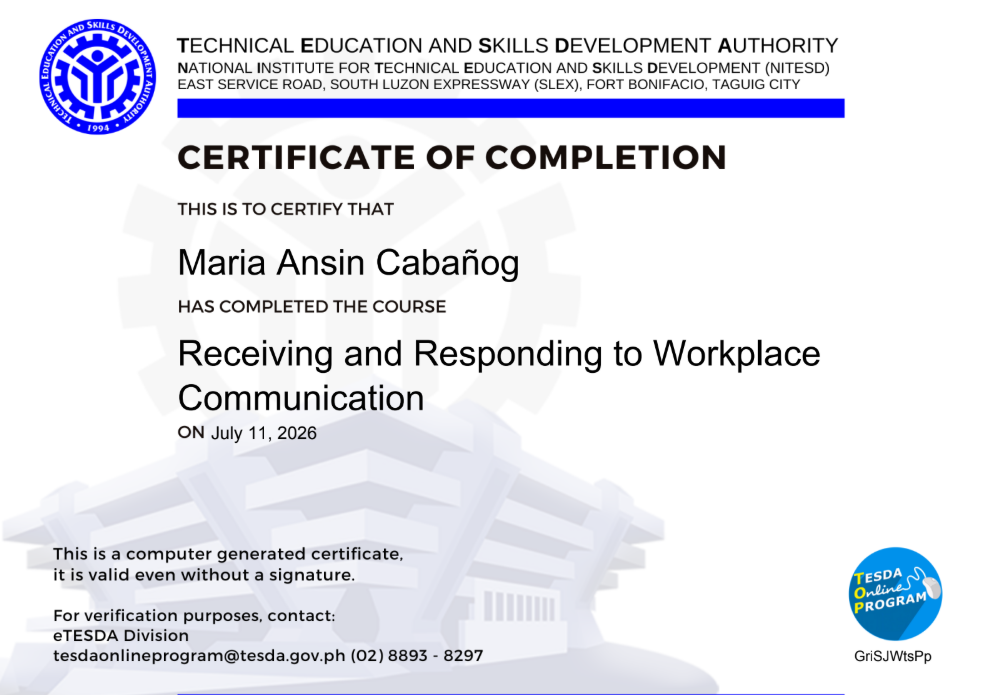 TECHNICAL EDUCATION AND SKILLS DEVELOPMENT AUTHORITY
• 1994 •

TECHNICAL EDUCATION AND SKILLS DEVELOPMENT AUTHORITY
NATIONAL INSTITUTE FOR TECHNICAL EDUCATION AND SKILLS DEVELOPMENT (NITESD)
EAST SERVICE ROAD, SOUTH LUZON EXPRESSWAY (SLEX), FORT BONIFACIO, TAGUIG CITY

CERTIFICATE OF COMPLETION

THIS IS TO CERTIFY THAT

Maria Ansin Cabañog

HAS COMPLETED THE COURSE

Receiving and Responding to Workplace Communication

ON July 11, 2026

This is a computer generated certificate, it is valid even without a signature.

For verification purposes, contact:
eTESDA Division
tesdaonlineprogram@tesda.gov.ph (02) 8893 - 8297

TESDA Online PROGRAM

GriSJWtsPp